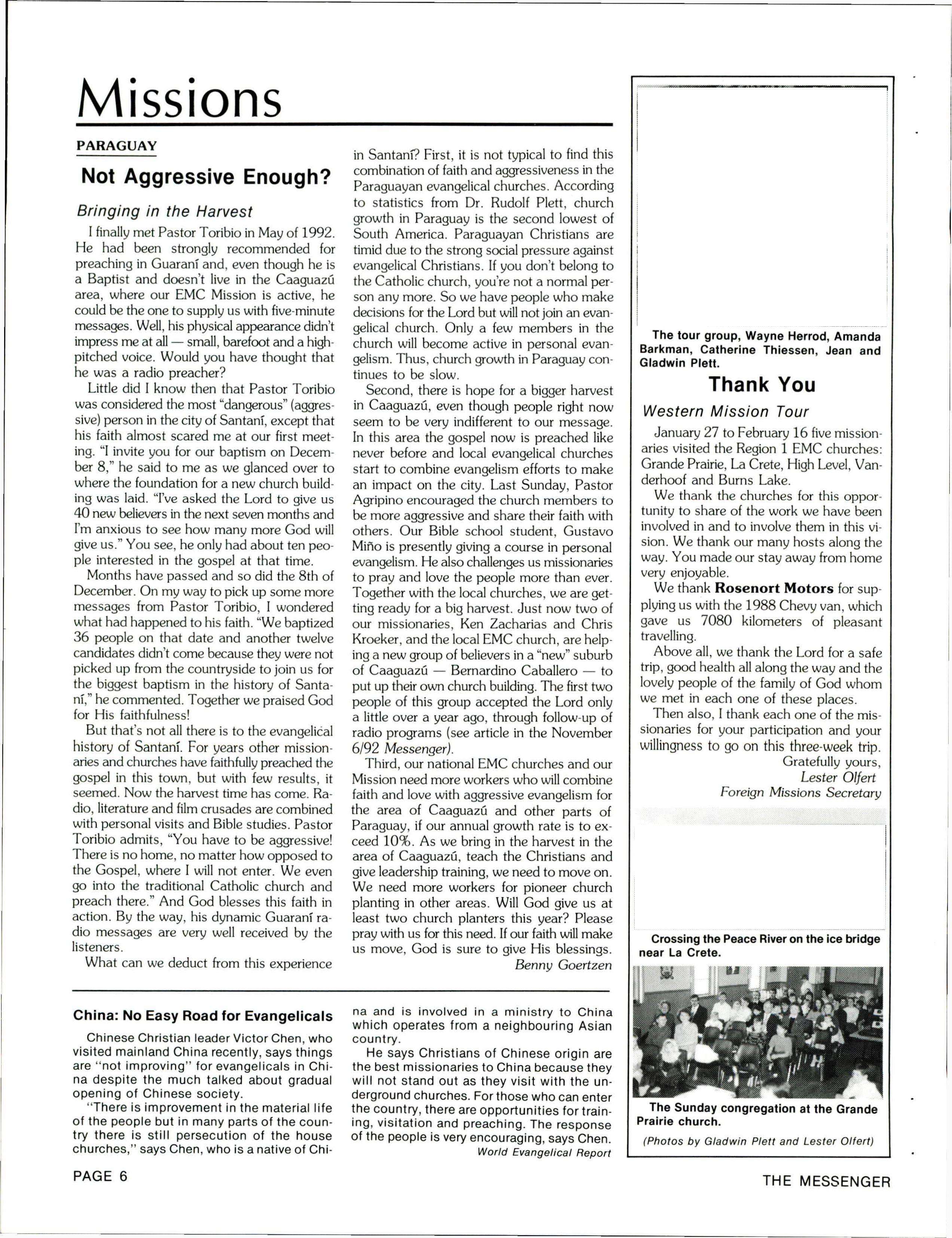 Missions

PARAGUAY

Not Aggressive Enough?

Bringing in the Harvest

I finally met Pastor Toribio in May of 1992. He had been strongly recommended for preaching in Guaraní and, even though he is a Baptist and doesn't live in the Caaguazú area, where our EMC Mission is active, he could be the one to supply us with five-minute messages. Well, his physical appearance didn't impress me at all — small, barefoot and a high-pitched voice. Would you have thought that he was a radio preacher?

Little did I know then that Pastor Toribio was considered the most "dangerous" (aggressive) person in the city of Santaní, except that his faith almost scared me at our first meeting. "I invite you for our baptism on December 8," he said to me as we glanced over to where the foundation for a new church building was laid. "I've asked the Lord to give us 40 new believers in the next seven months and I'm anxious to see how many more God will give us." You see, he only had about ten people interested in the gospel at that time.

Months have passed and so did the 8th of December. On my way to pick up some more messages from Pastor Toribio, I wondered what had happened to his faith. "We baptized 36 people on that date and another twelve candidates didn't come because they were not picked up from the countryside to join us for the biggest baptism in the history of Santaní," he commented. Together we praised God for His faithfulness!

But that's not all there is to the evangelical history of Santaní. For years other missionaries and churches have faithfully preached the gospel in this town, but with few results, it seemed. Now the harvest time has come. Radio, literature and film crusades are combined with personal visits and Bible studies. Pastor Toribio admits, "You have to be aggressive! There is no home, no matter how opposed to the Gospel, where I will not enter. We even go into the traditional Catholic church and preach there." And God blesses this faith in action. By the way, his dynamic Guaraní radio messages are very well received by the listeners.

What can we deduct from this experience in Santaní? First, it is not typical to find this combination of faith and aggressiveness in the Paraguayan evangelical churches. According to statistics from Dr. Rudolf Plett, church growth in Paraguay is the second lowest of South America. Paraguayan Christians are timid due to the strong social pressure against evangelical Christians. If you don't belong to the Catholic church, you're not a normal person any more. So we have people who make decisions for the Lord but will not join an evangelical church. Only a few members in the church will become active in personal evangelism. Thus, church growth in Paraguay continues to be slow.

Second, there is hope for a bigger harvest in Caaguazú, even though people right now seem to be very indifferent to our message. In this area the gospel now is preached like never before and local evangelical churches start to combine evangelism efforts to make an impact on the city. Last Sunday, Pastor Agripino encouraged the church members to be more aggressive and share their faith with others. Our Bible school student, Gustavo Miño is presently giving a course in personal evangelism. He also challenges us missionaries to pray and love the people more than ever. Together with the local churches, we are getting ready for a big harvest. Just now two of our missionaries, Ken Zacharias and Chris Kroeker, and the local EMC church, are helping a new group of believers in a "new" suburb of Caaguazú — Bernardino Caballero — to put up their own church building. The first two people of this group accepted the Lord only a little over a year ago, through follow-up of radio programs (see article in the November 6/92 Messenger).

Third, our national EMC churches and our Mission need more workers who will combine faith and love with aggressive evangelism for the area of Caaguazú and other parts of Paraguay, if our annual growth rate is to exceed 10%. As we bring in the harvest in the area of Caaguazú, teach the Christians and give leadership training, we need to move on. We need more workers for pioneer church planting in other areas. Will God give us at least two church planters this year? Please pray with us for this need. If our faith will make us move, God is sure to give His blessings.
Benny Goertzen

China: No Easy Road for Evangelicals

Chinese Christian leader Victor Chen, who visited mainland China recently, says things are "not improving" for evangelicals in China despite the much talked about gradual opening of Chinese society.

"There is improvement in the material life of the people but in many parts of the country there is still persecution of the house churches," says Chen, who is a native of China and is involved in a ministry to China which operates from a neighbouring Asian country.

He says Christians of Chinese origin are the best missionaries to China because they will not stand out as they visit with the underground churches. For those who can enter the country, there are opportunities for training, visitation and preaching. The response of the people is very encouraging, says Chen.
World Evangelical Report

The tour group, Wayne Herrod, Amanda Barkman, Catherine Thiessen, Jean and Gladwin Plett.

Thank You

Western Mission Tour

January 27 to February 16 five missionaries visited the Region 1 EMC churches: Grande Prairie, La Crete, High Level, Vanderhoof and Burns Lake.

We thank the churches for this opportunity to share of the work we have been involved in and to involve them in this vision. We thank our many hosts along the way. You made our stay away from home very enjoyable.

We thank Rosenort Motors for supplying us with the 1988 Chevy van, which gave us 7080 kilometers of pleasant travelling.

Above all, we thank the Lord for a safe trip, good health all along the way and the lovely people of the family of God whom we met in each one of these places.

Then also, I thank each one of the missionaries for your participation and your willingness to go on this three-week trip.
Gratefully yours,
Lester Olfert
Foreign Missions Secretary

Crossing the Peace River on the ice bridge near La Crete.

The Sunday congregation at the Grande Prairie church.

(Photos by Gladwin Plett and Lester Olfert)

PAGE 6

THE MESSENGER